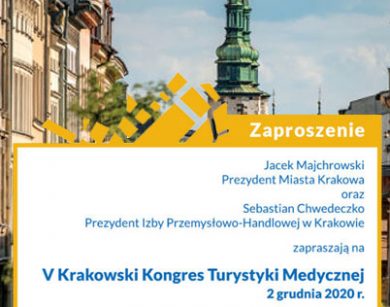 Zaproszenie

Jacek Majchrowski
Prezydent Miasta Krakowa
oraz
Sebastian Chwedeczko
Prezydent Izby Przemysłowo-Handlowej w Krakowie

zapraszają na

V Krakowski Kongres Turystyki Medycznej
2 grudnia 2020 r.